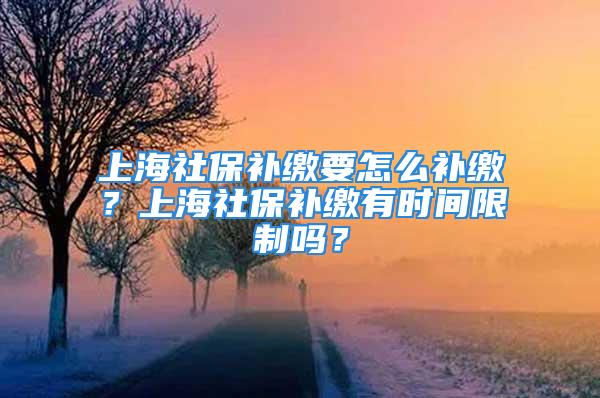 上海社保补缴要怎么补缴？上海社保补缴有时间限制吗？